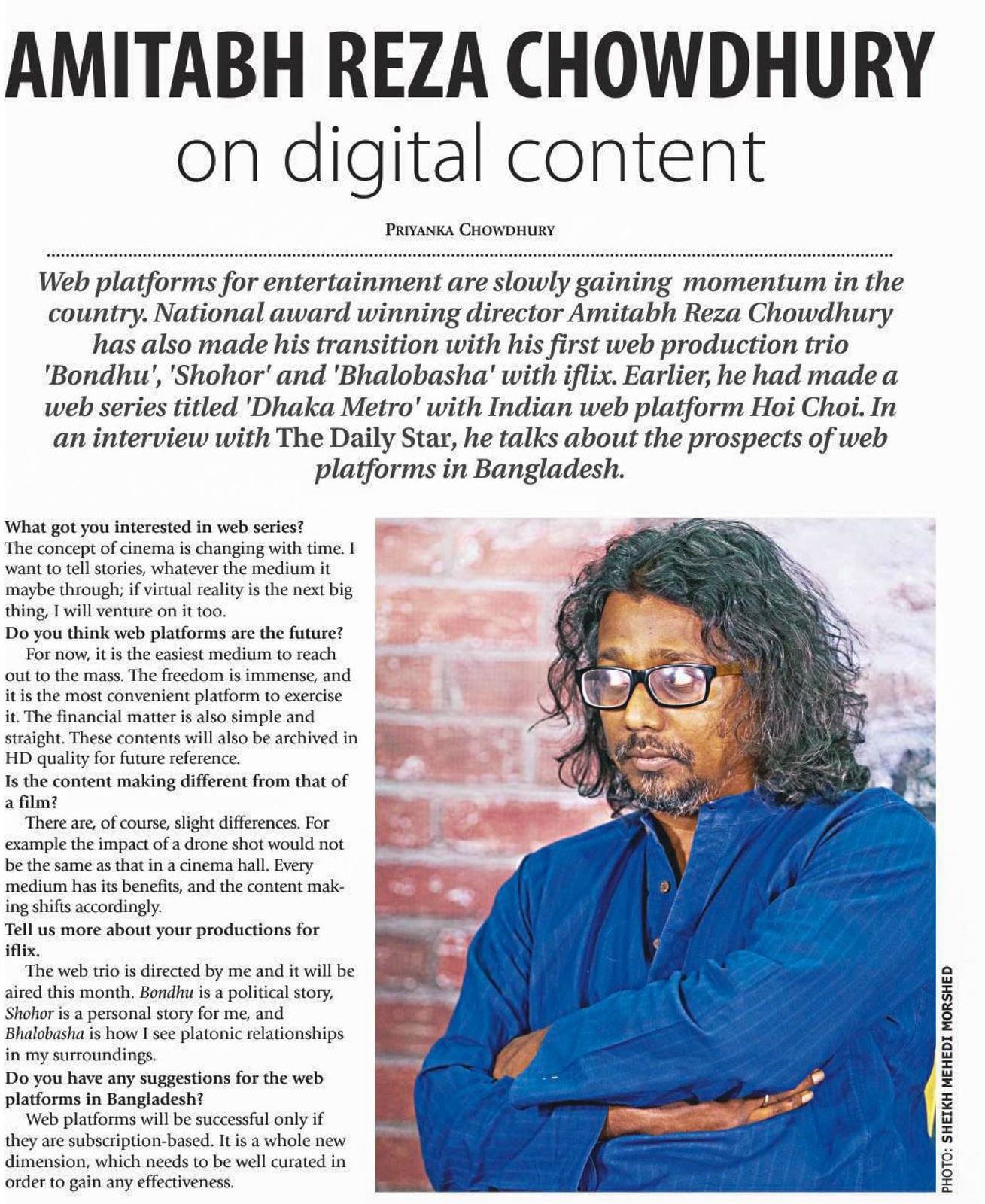 AMITABH REZA CHOWDHURY
on digital content

PRIYANKA CHOWDHURY

Web platforms for entertainment are slowly gaining momentum in the country. National award winning director Amitabh Reza Chowdhury has also made his transition with his first web production trio 'Bondhu', 'Shohor' and 'Bhalobasha' with iflix. Earlier, he had made a web series titled 'Dhaka Metro' with Indian web platform Hoi Choi. In an interview with The Daily Star, he talks about the prospects of web platforms in Bangladesh.

What got you interested in web series?
The concept of cinema is changing with time. I want to tell stories, whatever the medium it maybe through; if virtual reality is the next big thing, I will venture on it too.

Do you think web platforms are the future?
For now, it is the easiest medium to reach out to the mass. The freedom is immense, and it is the most convenient platform to exercise it. The financial matter is also simple and straight. These contents will also be archived in HD quality for future reference.

Is the content making different from that of a film?
There are, of course, slight differences. For example the impact of a drone shot would not be the same as that in a cinema hall. Every medium has its benefits, and the content making shifts accordingly.

Tell us more about your productions for iflix.
The web trio is directed by me and it will be aired this month. Bondhu is a political story, Shohor is a personal story for me, and Bhalobasha is how I see platonic relationships in my surroundings.

Do you have any suggestions for the web platforms in Bangladesh?
Web platforms will be successful only if they are subscription-based. It is a whole new dimension, which needs to be well curated in order to gain any effectiveness.

PHOTO: SHEIKH MEHEDI MORSHED